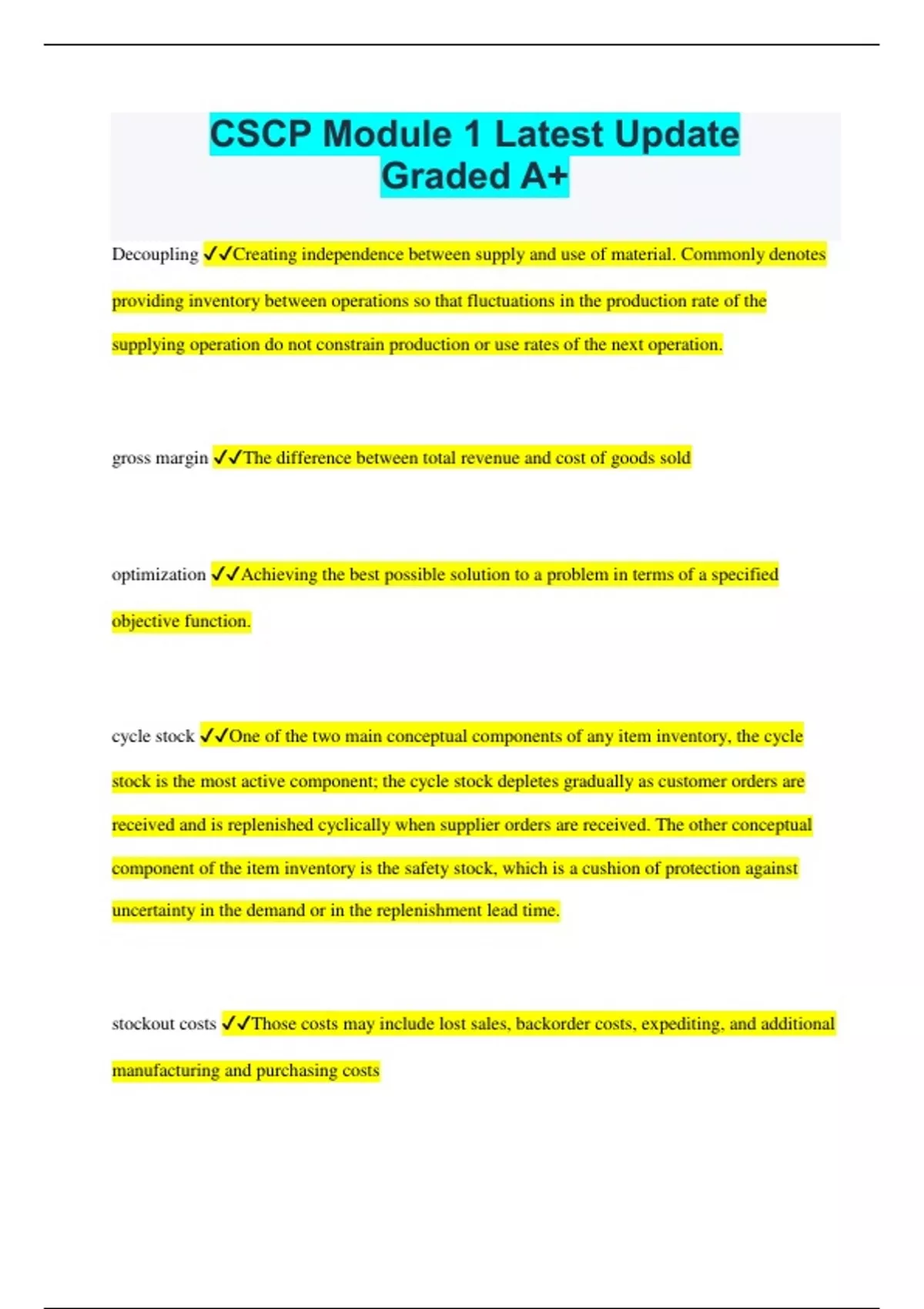 CSCP Module 1 Latest Update Graded A+

Decoupling ✓✓Creating independence between supply and use of material. Commonly denotes providing inventory between operations so that fluctuations in the production rate of the supplying operation do not constrain production or use rates of the next operation.

gross margin ✓✓The difference between total revenue and cost of goods sold

optimization ✓✓Achieving the best possible solution to a problem in terms of a specified objective function.

cycle stock ✓✓One of the two main conceptual components of any item inventory, the cycle stock is the most active component; the cycle stock depletes gradually as customer orders are received and is replenished cyclically when supplier orders are received. The other conceptual component of the item inventory is the safety stock, which is a cushion of protection against uncertainty in the demand or in the replenishment lead time.

stockout costs ✓✓Those costs may include lost sales, backorder costs, expediting, and additional manufacturing and purchasing costs